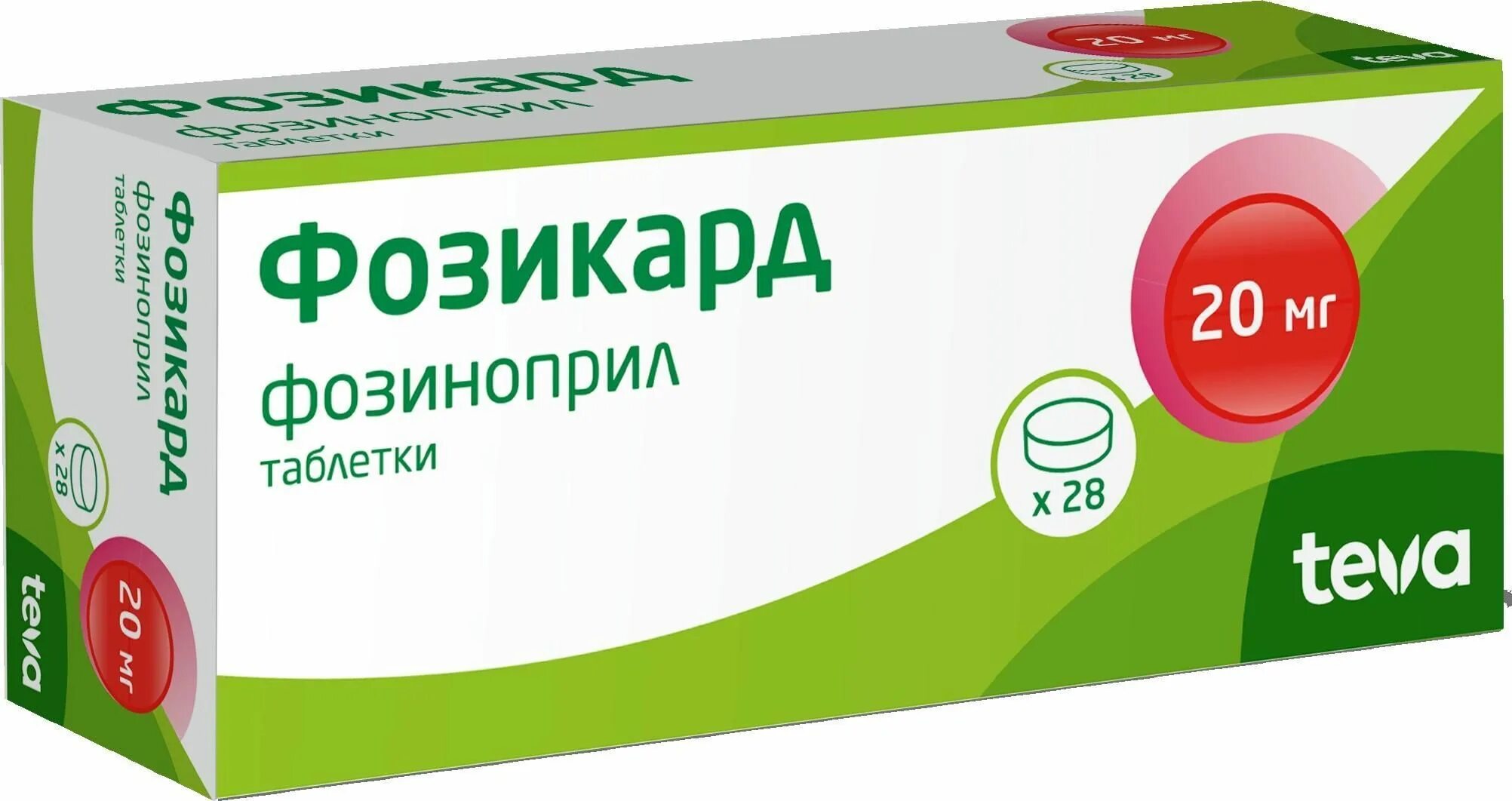 Фозикард
фозиноприл
таблетки
20 мг
x 28
teva

Фозикард
фозиноприл
таблетки
20 мг
x 28
teva

Фозикард
фозиноприл
таблетки
x 28
20 мг
teva